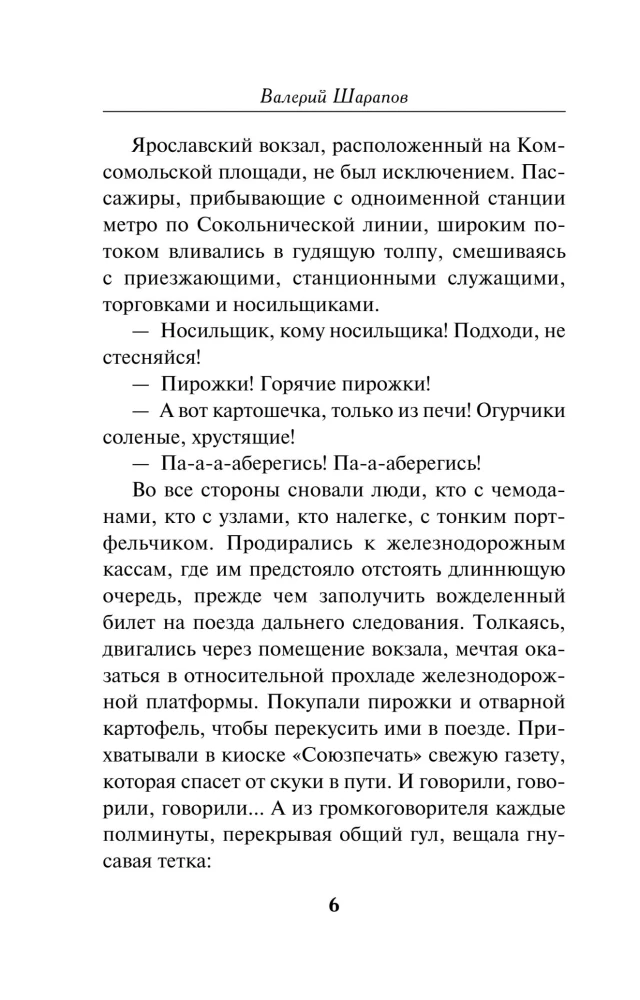 Валерий Шарапов

Ярославский вокзал, расположенный на Комсомольской площади, не был исключением. Пассажиры, прибывающие с одноименной станции метро по Сокольнической линии, широким потоком вливались в гудящую толпу, смешиваясь с приезжающими, станционными служащими, торговками и носильщиками.

— Носильщик, кому носильщика! Подходи, не стесняйся!

— Пирожки! Горячие пирожки!

— А вот картошечка, только из печи! Огурчики соленые, хрустящие!

— Па-а-а-аберегись! Па-а-аберегись!

Во все стороны сновали люди, кто с чемоданами, кто с узлами, кто налегке, с тонким портфельчиком. Продирались к железнодорожным кассам, где им предстояло отстоять длиннющую очередь, прежде чем заполучить вожделенный билет на поезда дальнего следования. Толкаясь, двигались через помещение вокзала, мечтая оказаться в относительной прохладе железнодорожной платформы. Покупали пирожки и отварной картофель, чтобы перекусить ими в поезде. Прихватывали в киоске «Союзпечать» свежую газету, которая спасет от скуки в пути. И говорили, говорили, говорили... А из громкоговорителя каждые полминуты, перекрывая общий гул, вещала гнусавая тетка:

6